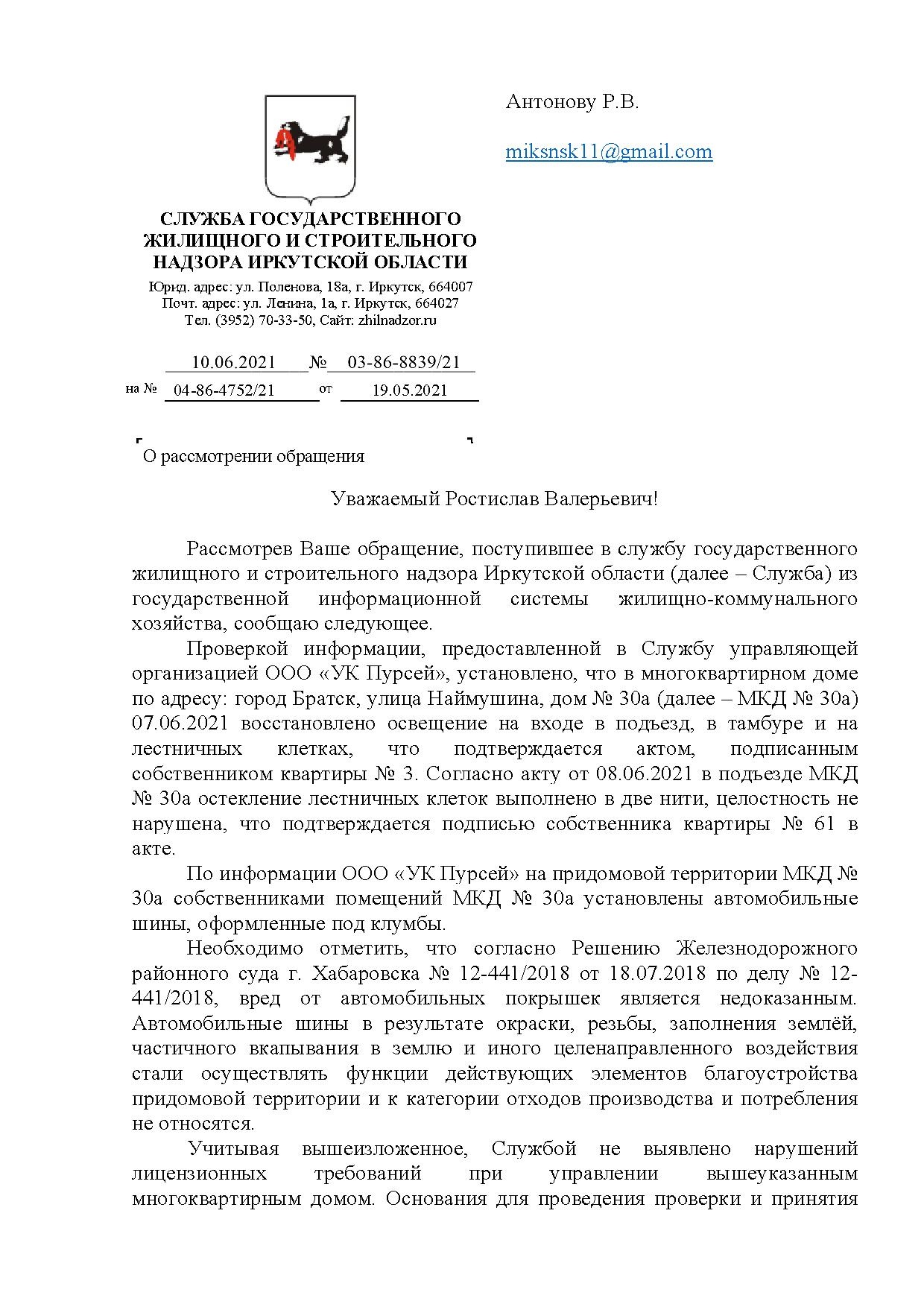 Антонову Р.В.

miksnsk11@gmail.com

СЛУЖБА ГОСУДАРСТВЕННОГО ЖИЛИЩНОГО И СТРОИТЕЛЬНОГО НАДЗОРА ИРКУТСКОЙ ОБЛАСТИ

Юрид. адрес: ул. Поленова, 18а, г. Иркутск, 664007
Почт. адрес: ул. Ленина, 1а, г. Иркутск, 664027
Тел. (3952) 70-33-50, Сайт: zhilnadzor.ru

10.06.2021 № 03-86-8839/21
на № 04-86-4752/21 от 19.05.2021

О рассмотрении обращения

Уважаемый Ростислав Валерьевич!

Рассмотрев Ваше обращение, поступившее в службу государственного жилищного и строительного надзора Иркутской области (далее – Служба) из государственной информационной системы жилищно-коммунального хозяйства, сообщаю следующее.

Проверкой информации, предоставленной в Службу управляющей организацией ООО «УК Пурсей», установлено, что в многоквартирном доме по адресу: город Братск, улица Наймушина, дом № 30а (далее – МКД № 30а) 07.06.2021 восстановлено освещение на входе в подъезд, в тамбуре и на лестничных клетках, что подтверждается актом, подписанным собственником квартиры № 3. Согласно акту от 08.06.2021 в подъезде МКД № 30а остекление лестничных клеток выполнено в две нити, целостность не нарушена, что подтверждается подписью собственника квартиры № 61 в акте.

По информации ООО «УК Пурсей» на придомовой территории МКД № 30а собственниками помещений МКД № 30а установлены автомобильные шины, оформленные под клумбы.

Необходимо отметить, что согласно Решению Железнодорожного районного суда г. Хабаровска № 12-441/2018 от 18.07.2018 по делу № 12-441/2018, вред от автомобильных покрышек является недоказанным. Автомобильные шины в результате окраски, резьбы, заполнения землёй, частичного вкапывания в землю и иного целенаправленного воздействия стали осуществлять функции действующих элементов благоустройства придомовой территории и к категории отходов производства и потребления не относятся.

Учитывая вышеизложенное, Службой не выявлено нарушений лицензионных требований при управлении вышеуказанным многоквартирным домом. Основания для проведения проверки и принятия